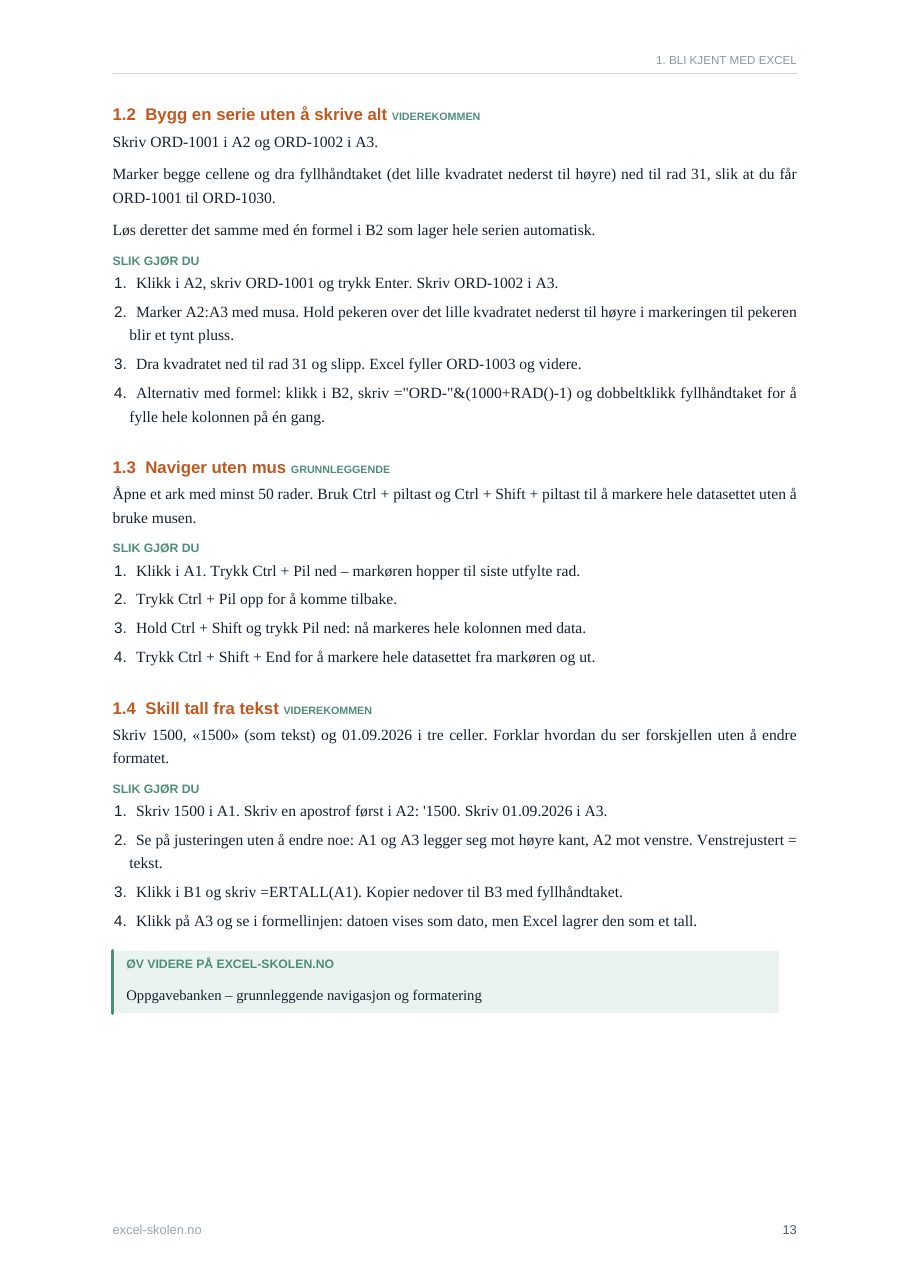 1. BLI KJENT MED EXCEL

1.2 Bygg en serie uten å skrive alt VIDEREKOMMEN

Skriv ORD-1001 i A2 og ORD-1002 i A3.

Marker begge cellene og dra fyllhåndtaket (det lille kvadratet nederst til høyre) ned til rad 31, slik at du får ORD-1001 til ORD-1030.

Løs deretter det samme med én formel i B2 som lager hele serien automatisk.

SLIK GJØR DU

1. Klikk i A2, skriv ORD-1001 og trykk Enter. Skriv ORD-1002 i A3.
2. Marker A2:A3 med musa. Hold pekeren over det lille kvadratet nederst til høyre i markeringen til pekeren blir et tynt pluss.
3. Dra kvadratet ned til rad 31 og slipp. Excel fyller ORD-1003 og videre.
4. Alternativ med formel: klikk i B2, skriv ="ORD-"&(1000+RAD()-1) og dobbeltklikk fyllhåndtaket for å fylle hele kolonnen på én gang.

1.3 Naviger uten mus GRUNNLEGGENDE

Åpne et ark med minst 50 rader. Bruk Ctrl + piltast og Ctrl + Shift + piltast til å markere hele datasettet uten å bruke musen.

SLIK GJØR DU

1. Klikk i A1. Trykk Ctrl + Pil ned – markøren hopper til siste utfylte rad.
2. Trykk Ctrl + Pil opp for å komme tilbake.
3. Hold Ctrl + Shift og trykk Pil ned: nå markeres hele kolonnen med data.
4. Trykk Ctrl + Shift + End for å markere hele datasettet fra markøren og ut.

1.4 Skill tall fra tekst VIDEREKOMMEN

Skriv 1500, «1500» (som tekst) og 01.09.2026 i tre celler. Forklar hvordan du ser forskjellen uten å endre formatet.

SLIK GJØR DU

1. Skriv 1500 i A1. Skriv en apostrof først i A2: '1500. Skriv 01.09.2026 i A3.
2. Se på justeringen uten å endre noe: A1 og A3 legger seg mot høyre kant, A2 mot venstre. Venstrejustert = tekst.
3. Klikk i B1 og skriv =ERTALL(A1). Kopier nedover til B3 med fyllhåndtaket.
4. Klikk på A3 og se i formellinjen: datoen vises som dato, men Excel lagrer den som et tall.

ØV VIDERE PÅ EXCEL-SKOLEN.NO

Oppgavebanken – grunnleggende navigasjon og formatering

excel-skolen.no

13